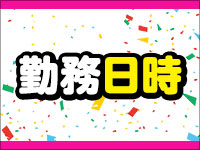 勤務日時